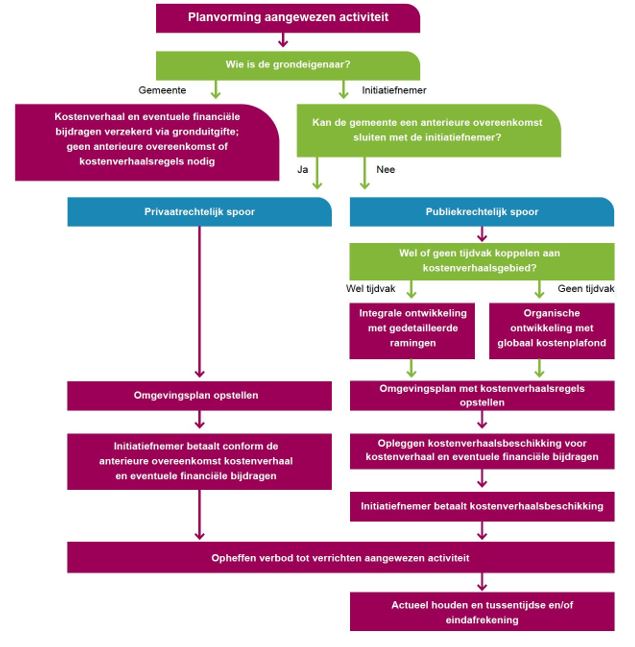 Planvorming aangewezen activiteit

Wie is de grondeigenaar?

Gemeente

Initiatiefnemer

Kostenverhaal en eventuele financiële bijdragen verzekerd via gronduitgifte; geen anterieure overeenkomst of kostenverhaalsregels nodig

Kan de gemeente een anterieure overeenkomst sluiten met de initiatiefnemer?

Ja

Nee

Privaatrechtelijk spoor

Publiekrechtelijk spoor

Wel of geen tijdvak koppelen aan kostenverhaalsgebied?

Wel tijdvak

Geen tijdvak

Integrale ontwikkeling met gedetailleerde ramingen

Organische ontwikkeling met globaal kostenplafond

Omgevingsplan opstellen

Omgevingsplan met kostenverhaalsregels opstellen

Initiatiefnemer betaalt conform de anterieure overeenkomst kostenverhaal en eventuele financiële bijdragen

Opleggen kostenverhaalsbeschikking voor kostenverhaal en eventuele financiële bijdragen

Initiatiefnemer betaalt kostenverhaalsbeschikking

Opheffen verbod tot verrichten aangewezen activiteit

Actueel houden en tussentijdse en/of eindafrekening